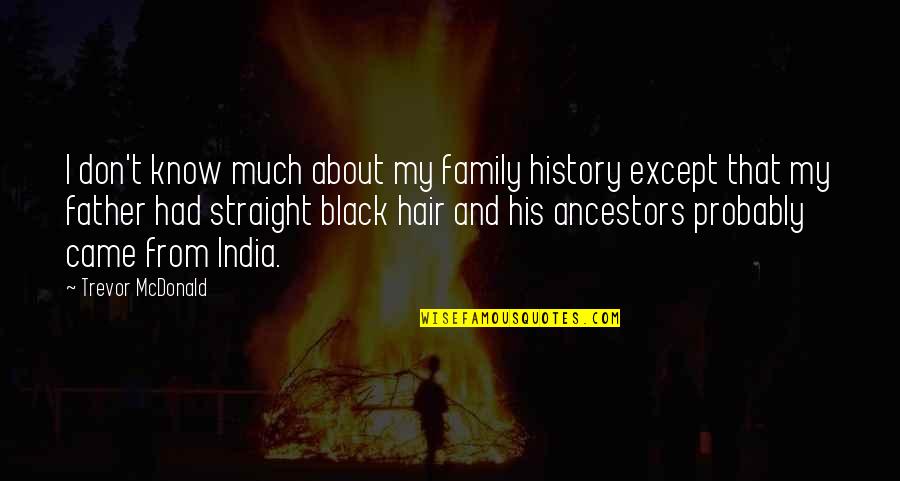 I don't know much about my family history except that my father had straight black hair and his ancestors probably came from India.

— Trevor McDonald

WISEFAMOUSQUOTES.COM